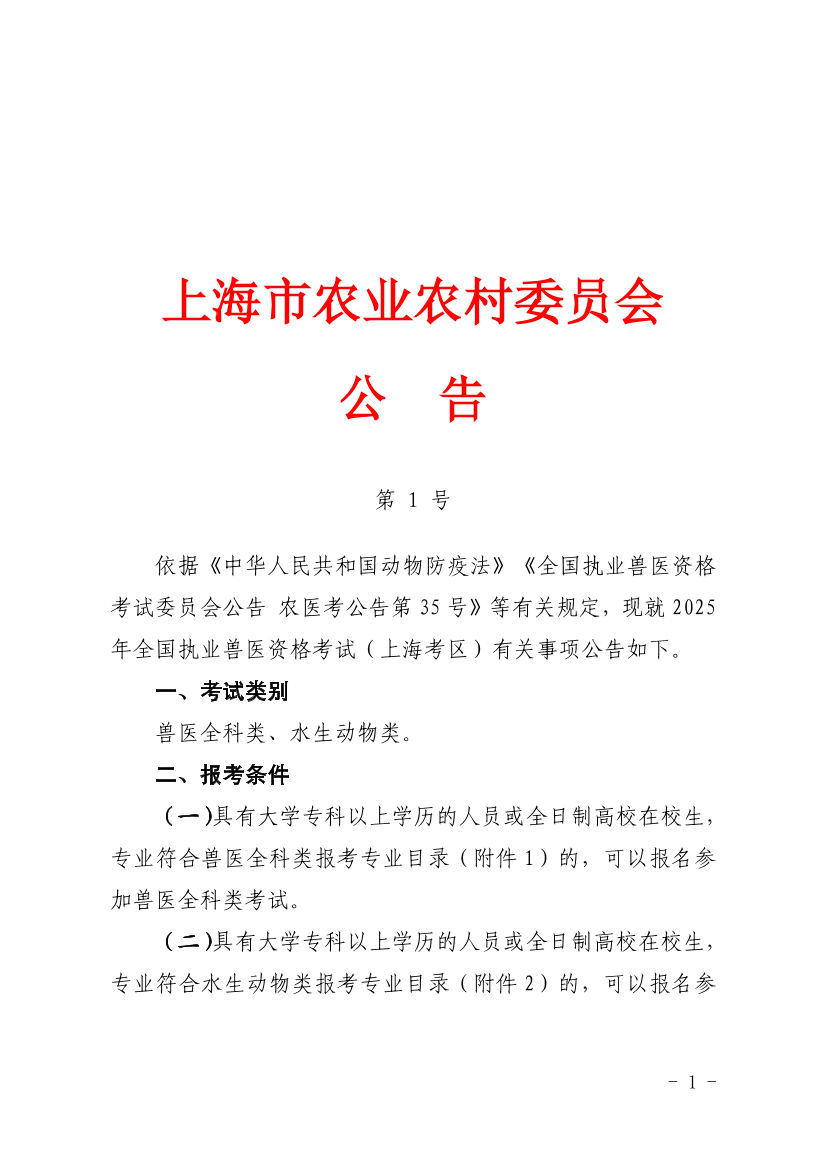 上海市农业农村委员会

公 告

第 1 号

依据《中华人民共和国动物防疫法》《全国执业兽医资格考试委员会公告 农医考公告第 35 号》等有关规定，现就 2025 年全国执业兽医资格考试（上海考区）有关事项公告如下。

一、考试类别

兽医全科类、水生动物类。

二、报考条件

（一）具有大学专科以上学历的人员或全日制高校在校生，专业符合兽医全科类报考专业目录（附件 1）的，可以报名参加兽医全科类考试。

（二）具有大学专科以上学历的人员或全日制高校在校生，专业符合水生动物类报考专业目录（附件 2）的，可以报名参

- 1 -